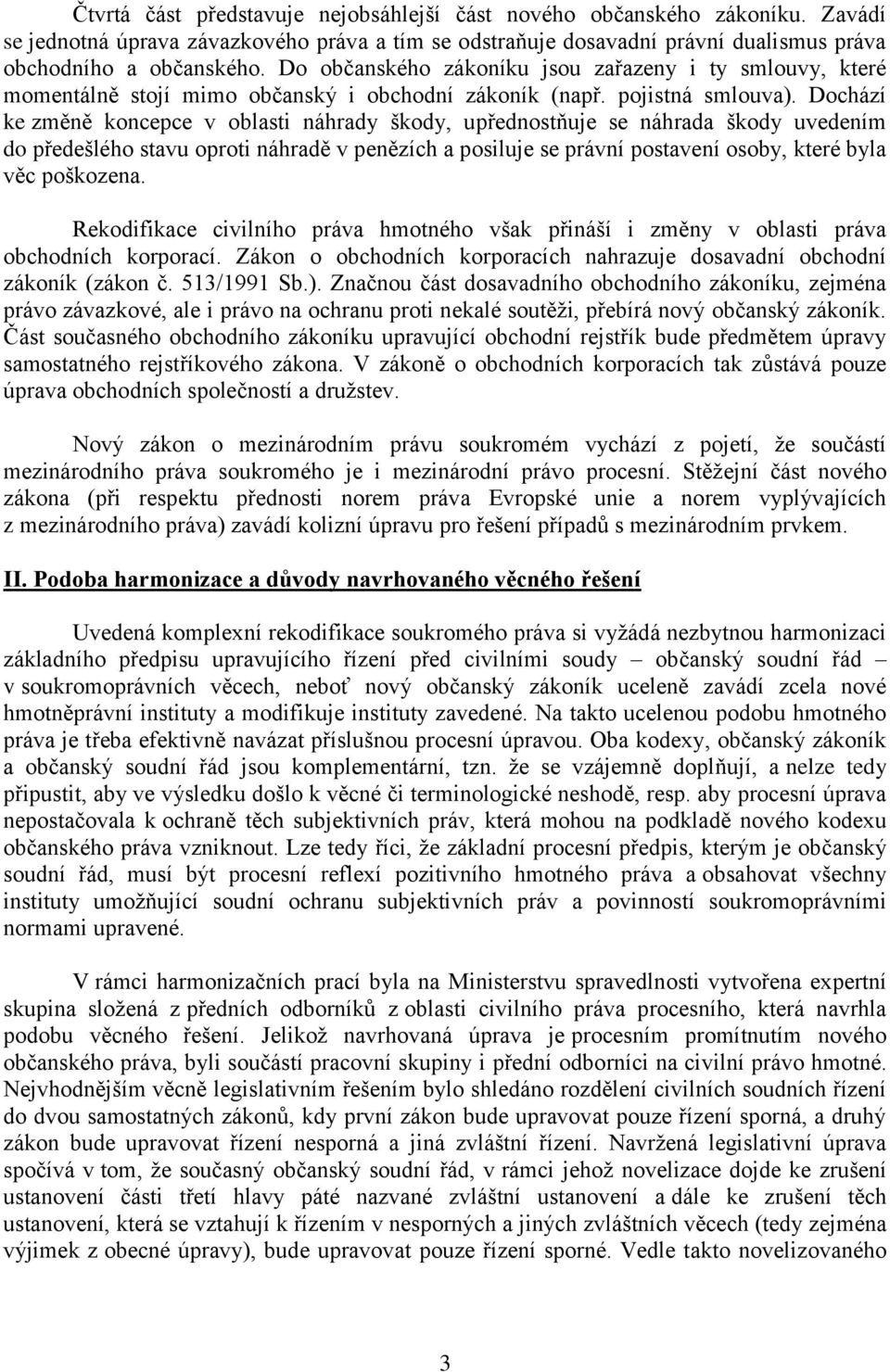 Čtvrtá část představuje nejobsáhlejší část nového občanského zákoníku. Zavádí se jednotná úprava závazkového práva a tím se odstraňuje dosavadní právní dualismus práva obchodního a občanského. Do občanského zákoníku jsou zařazeny i ty smlouvy, které momentálně stojí mimo občanský i obchodní zákoník (např. pojistná smlouva). Dochází ke změně koncepce v oblasti náhrady škody, upřednostňuje se náhrada škody uvedením do předešlého stavu oproti náhradě v penězích a posiluje se právní postavení osoby, které byla věc poškozena.

Rekodifikace civilního práva hmotného však přináší i změny v oblasti práva obchodních korporací. Zákon o obchodních korporacích nahrazuje dosavadní obchodní zákoník (zákon č. 513/1991 Sb.). Značnou část dosavadního obchodního zákoníku, zejména právo závazkové, ale i právo na ochranu proti nekalé soutěži, přebírá nový občanský zákoník. Část současného obchodního zákoníku upravující obchodní rejstřík bude předmětem úpravy samostatného rejstříkového zákona. V zákoně o obchodních korporacích tak zůstává pouze úprava obchodních společností a družstev.

Nový zákon o mezinárodním právu soukromém vychází z pojetí, že součástí mezinárodního práva soukromého je i mezinárodní právo procesní. Stěžejní část nového zákona (při respektu přednosti norem práva Evropské unie a norem vyplývajících z mezinárodního práva) zavádí kolizní úpravu pro řešení případů s mezinárodním prvkem.

II. Podoba harmonizace a důvody navrhovaného věcného řešení

Uvedená komplexní rekodifikace soukromého práva si vyžádá nezbytnou harmonizaci základního předpisu upravujícího řízení před civilními soudy – občanský soudní řád – v soukromoprávních věcech, neboť nový občanský zákoník uceleně zavádí zcela nové hmotněprávní instituty a modifikuje instituty zavedené. Na takto ucelenou podobu hmotného práva je třeba efektivně navázat příslušnou procesní úpravou. Oba kodexy, občanský zákoník a občanský soudní řád jsou komplementární, tzn. že se vzájemně doplňují, a nelze tedy připustit, aby ve výsledku došlo k věcné či terminologické neshodě, resp. aby procesní úprava nepostačovala k ochraně těch subjektivních práv, která mohou na podkladě nového kodexu občanského práva vzniknout. Lze tedy říci, že základní procesní předpis, kterým je občanský soudní řád, musí být procesní reflexí pozitivního hmotného práva a obsahovat všechny instituty umožňující soudní ochranu subjektivních práv a povinností soukromoprávními normami upravené.

V rámci harmonizačních prací byla na Ministerstvu spravedlnosti vytvořena expertní skupina složená z předních odborníků z oblasti civilního práva procesního, která navrhla podobu věcného řešení. Jelikož navrhovaná úprava je procesním promítnutím nového občanského práva, byli součástí pracovní skupiny i přední odborníci na civilní právo hmotné. Nejvhodnějším věcně legislativním řešením bylo shledáno rozdělení civilních soudních řízení do dvou samostatných zákonů, kdy první zákon bude upravovat pouze řízení sporná, a druhý zákon bude upravovat řízení nesporná a jiná zvláštní řízení. Navržená legislativní úprava spočívá v tom, že současný občanský soudní řád, v rámci jehož novelizace dojde ke zrušení ustanovení části třetí hlavy páté nazvané zvláštní ustanovení a dále ke zrušení těch ustanovení, která se vztahují k řízením v nesporných a jiných zvláštních věcech (tedy zejména výjimek z obecné úpravy), bude upravovat pouze řízení sporné. Vedle takto novelizovaného

3